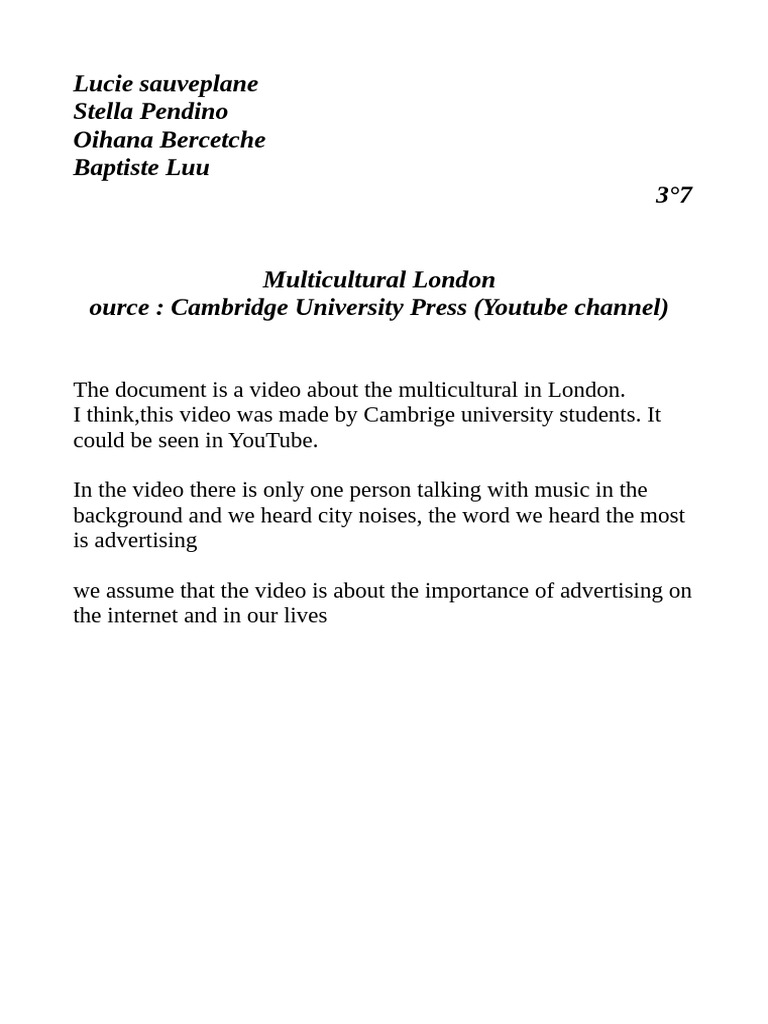 Lucie sauveplane
Stella Pendino
Oihana Bercetche
Baptiste Luu

3°7

Multicultural London
ource : Cambridge University Press (Youtube channel)

The document is a video about the multicultural in London.
I think,this video was made by Cambrige university students. It could be seen in YouTube.

In the video there is only one person talking with music in the background and we heard city noises, the word we heard the most is advertising

we assume that the video is about the importance of advertising on the internet and in our lives